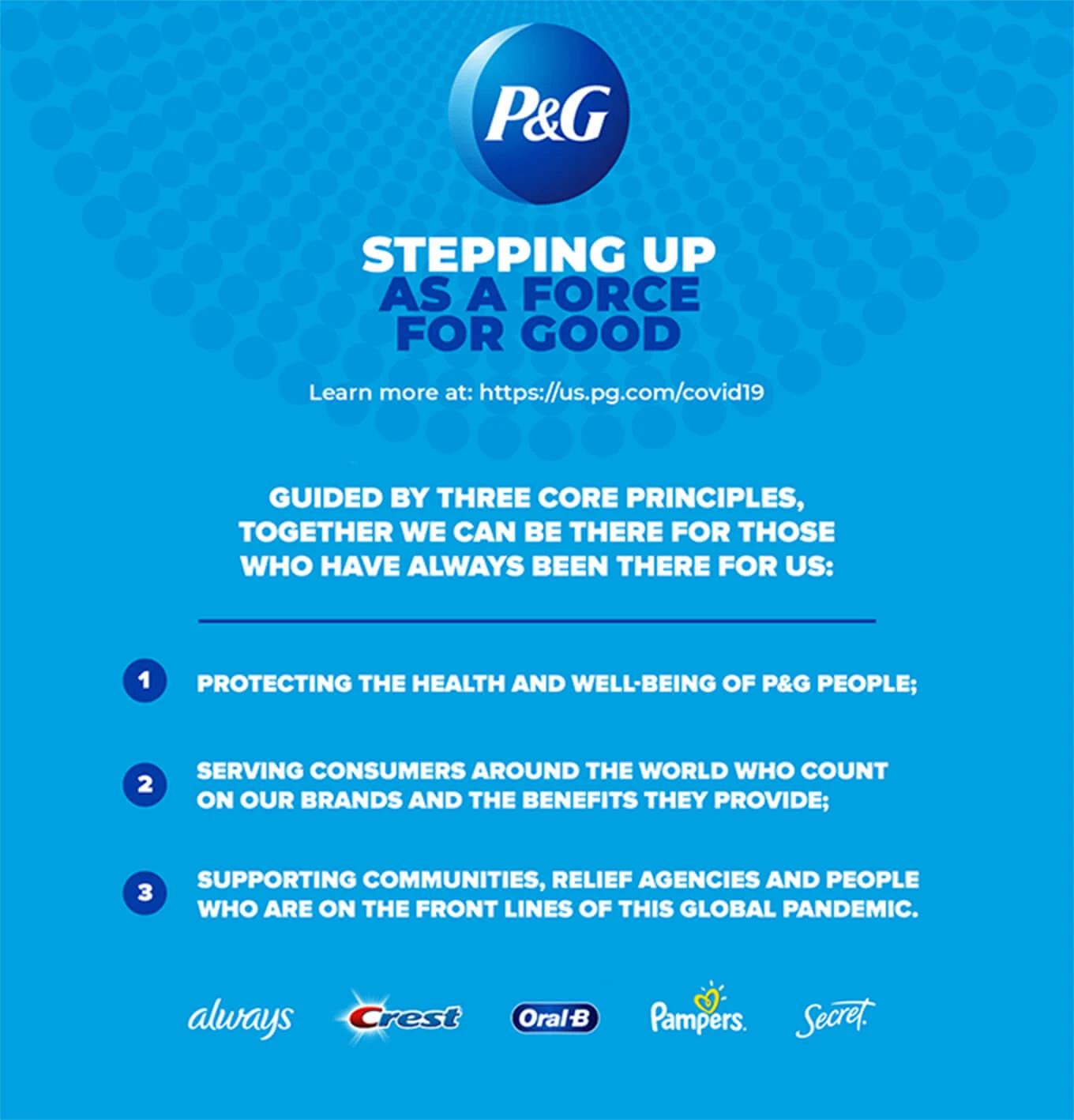 P&G

STEPPING UP
AS A FORCE
FOR GOOD

Learn more at: https://us.pg.com/covid19

GUIDED BY THREE CORE PRINCIPLES, TOGETHER WE CAN BE THERE FOR THOSE WHO HAVE ALWAYS BEEN THERE FOR US:

1 PROTECTING THE HEALTH AND WELL-BEING OF P&G PEOPLE;

2 SERVING CONSUMERS AROUND THE WORLD WHO COUNT ON OUR BRANDS AND THE BENEFITS THEY PROVIDE;

3 SUPPORTING COMMUNITIES, RELIEF AGENCIES AND PEOPLE WHO ARE ON THE FRONT LINES OF THIS GLOBAL PANDEMIC.

always Crest Oral-B Pampers. Secret.